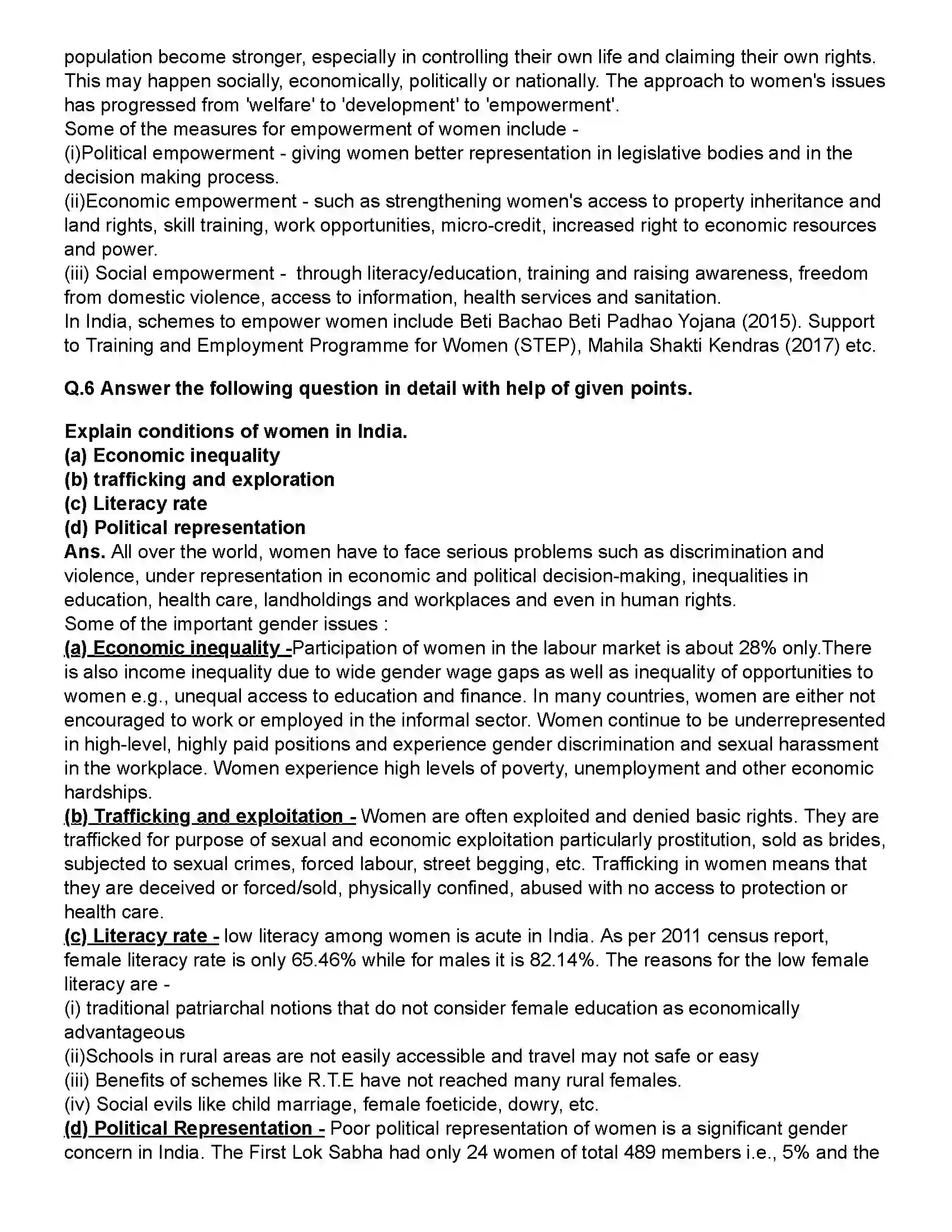 population become stronger, especially in controlling their own life and claiming their own rights. This may happen socially, economically, politically or nationally. The approach to women's issues has progressed from 'welfare' to 'development' to 'empowerment'.
Some of the measures for empowerment of women include -
(i)Political empowerment - giving women better representation in legislative bodies and in the decision making process.
(ii)Economic empowerment - such as strengthening women's access to property inheritance and land rights, skill training, work opportunities, micro-credit, increased right to economic resources and power.
(iii) Social empowerment - through literacy/education, training and raising awareness, freedom from domestic violence, access to information, health services and sanitation.
In India, schemes to empower women include Beti Bachao Beti Padhao Yojana (2015). Support to Training and Employment Programme for Women (STEP), Mahila Shakti Kendras (2017) etc.

Q.6 Answer the following question in detail with help of given points.

Explain conditions of women in India.
(a) Economic inequality
(b) trafficking and exploration
(c) Literacy rate
(d) Political representation
Ans. All over the world, women have to face serious problems such as discrimination and violence, under representation in economic and political decision-making, inequalities in education, health care, landholdings and workplaces and even in human rights.
Some of the important gender issues :
(a) Economic inequality -Participation of women in the labour market is about 28% only.There is also income inequality due to wide gender wage gaps as well as inequality of opportunities to women e.g., unequal access to education and finance. In many countries, women are either not encouraged to work or employed in the informal sector. Women continue to be underrepresented in high-level, highly paid positions and experience gender discrimination and sexual harassment in the workplace. Women experience high levels of poverty, unemployment and other economic hardships.
(b) Trafficking and exploitation - Women are often exploited and denied basic rights. They are trafficked for purpose of sexual and economic exploitation particularly prostitution, sold as brides, subjected to sexual crimes, forced labour, street begging, etc. Trafficking in women means that they are deceived or forced/sold, physically confined, abused with no access to protection or health care.
(c) Literacy rate - low literacy among women is acute in India. As per 2011 census report, female literacy rate is only 65.46% while for males it is 82.14%. The reasons for the low female literacy are -
(i) traditional patriarchal notions that do not consider female education as economically advantageous
(ii)Schools in rural areas are not easily accessible and travel may not safe or easy
(iii) Benefits of schemes like R.T.E have not reached many rural females.
(iv) Social evils like child marriage, female foeticide, dowry, etc.
(d) Political Representation - Poor political representation of women is a significant gender concern in India. The First Lok Sabha had only 24 women of total 489 members i.e., 5% and the